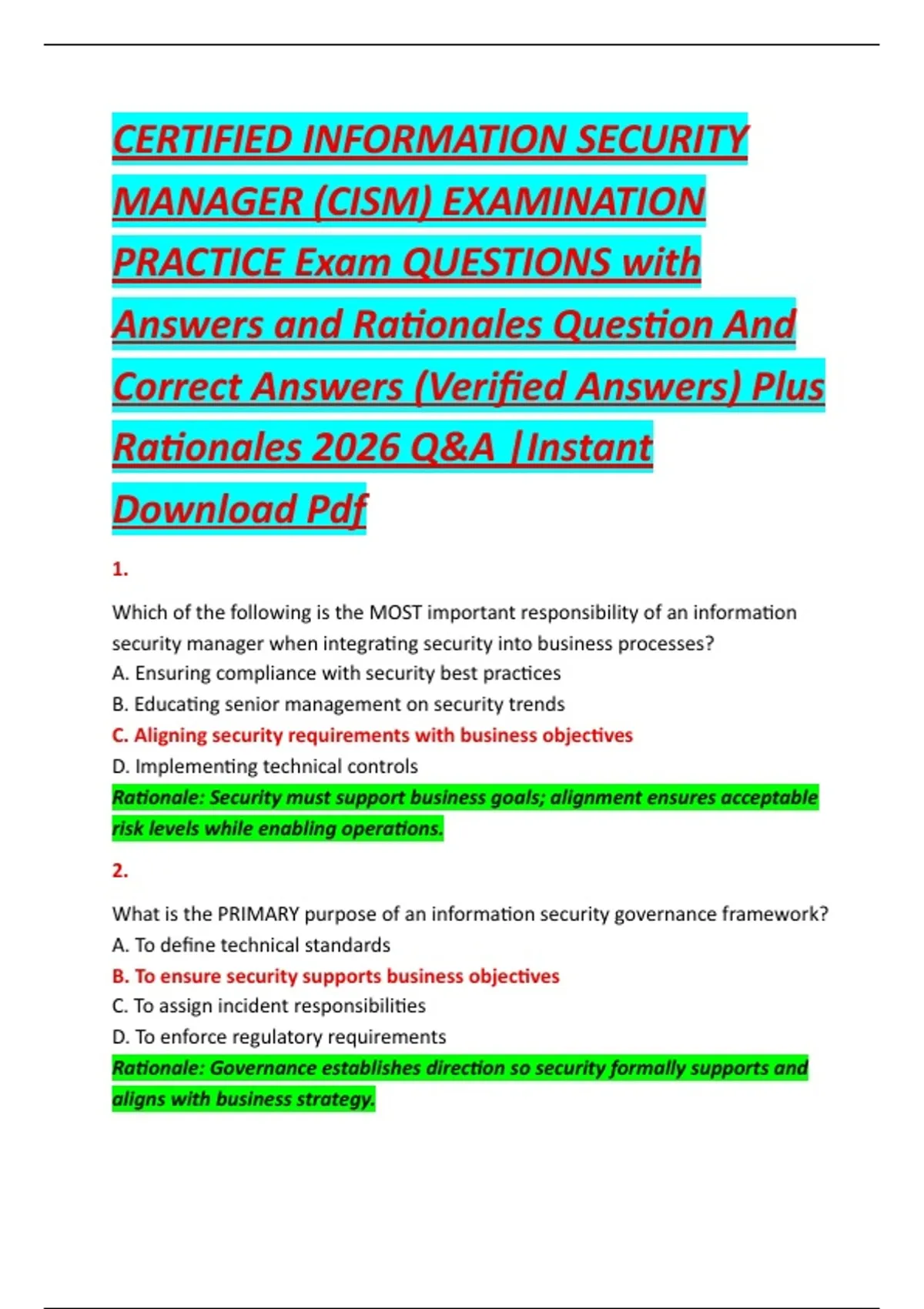 CERTIFIED INFORMATION SECURITY MANAGER (CISM) EXAMINATION PRACTICE Exam QUESTIONS with Answers and Rationales Question And Correct Answers (Verified Answers) Plus Rationales 2026 Q&A |Instant Download Pdf

1.

Which of the following is the MOST important responsibility of an information security manager when integrating security into business processes?
A. Ensuring compliance with security best practices
B. Educating senior management on security trends
C. Aligning security requirements with business objectives
D. Implementing technical controls
Rationale: Security must support business goals; alignment ensures acceptable risk levels while enabling operations.

2.

What is the PRIMARY purpose of an information security governance framework?
A. To define technical standards
B. To ensure security supports business objectives
C. To assign incident responsibilities
D. To enforce regulatory requirements
Rationale: Governance establishes direction so security formally supports and aligns with business strategy.